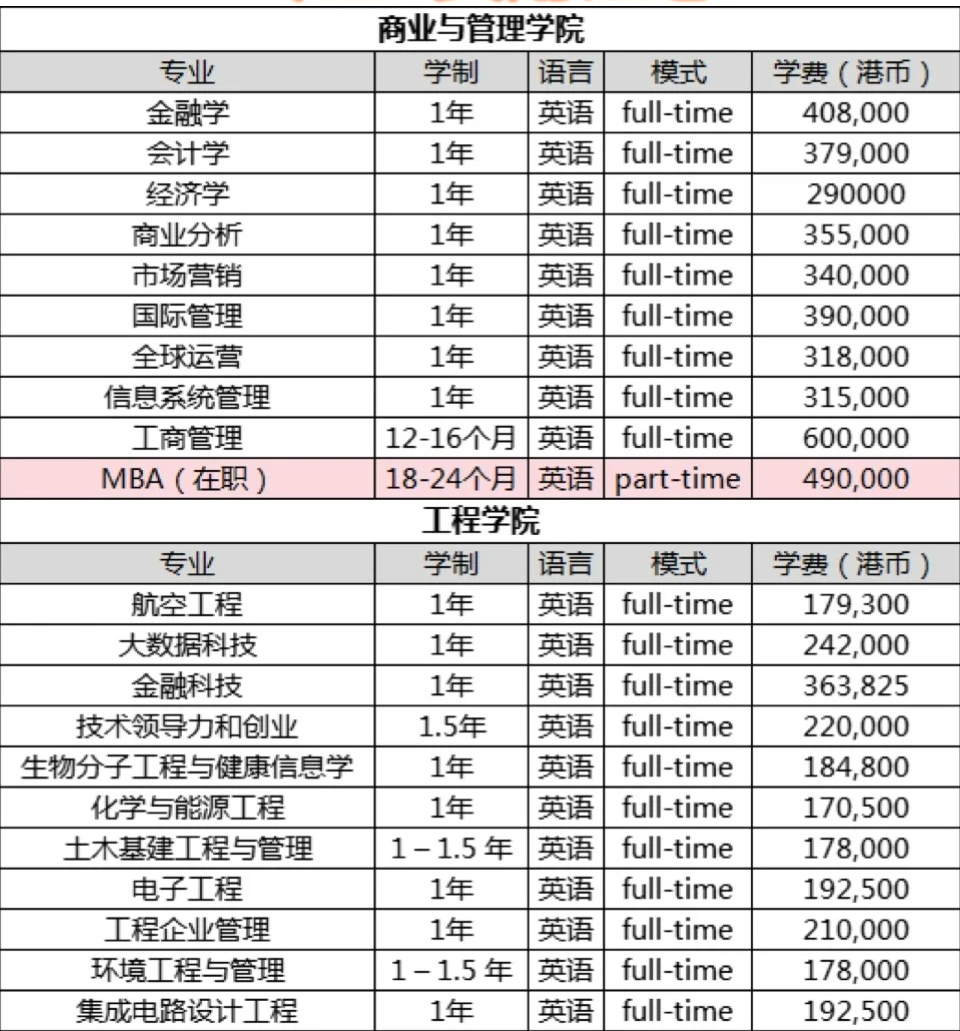 商业与管理学院

| 专业 | 学制 | 语言 | 模式 | 学费（港币） |
|---|---|---|---|---|
| 金融学 | 1年 | 英语 | full-time | 408,000 |
| 会计学 | 1年 | 英语 | full-time | 379,000 |
| 经济学 | 1年 | 英语 | full-time | 290000 |
| 商业分析 | 1年 | 英语 | full-time | 355,000 |
| 市场营销 | 1年 | 英语 | full-time | 340,000 |
| 国际管理 | 1年 | 英语 | full-time | 390,000 |
| 全球运营 | 1年 | 英语 | full-time | 318,000 |
| 信息系统管理 | 1年 | 英语 | full-time | 315,000 |
| 工商管理 | 12-16个月 | 英语 | full-time | 600,000 |
| MBA（在职） | 18-24个月 | 英语 | part-time | 490,000 |

工程学院

| 专业 | 学制 | 语言 | 模式 | 学费（港币） |
|---|---|---|---|---|
| 航空工程 | 1年 | 英语 | full-time | 179,300 |
| 大数据科技 | 1年 | 英语 | full-time | 242,000 |
| 金融科技 | 1年 | 英语 | full-time | 363,825 |
| 技术领导力和创业 | 1.5年 | 英语 | full-time | 220,000 |
| 生物分子工程与健康信息学 | 1年 | 英语 | full-time | 184,800 |
| 化学与能源工程 | 1年 | 英语 | full-time | 170,500 |
| 土木基建工程与管理 | 1 – 1.5 年 | 英语 | full-time | 178,000 |
| 电子工程 | 1年 | 英语 | full-time | 192,500 |
| 工程企业管理 | 1年 | 英语 | full-time | 210,000 |
| 环境工程与管理 | 1 – 1.5 年 | 英语 | full-time | 178,000 |
| 集成电路设计工程 | 1年 | 英语 | full-time | 192,500 |